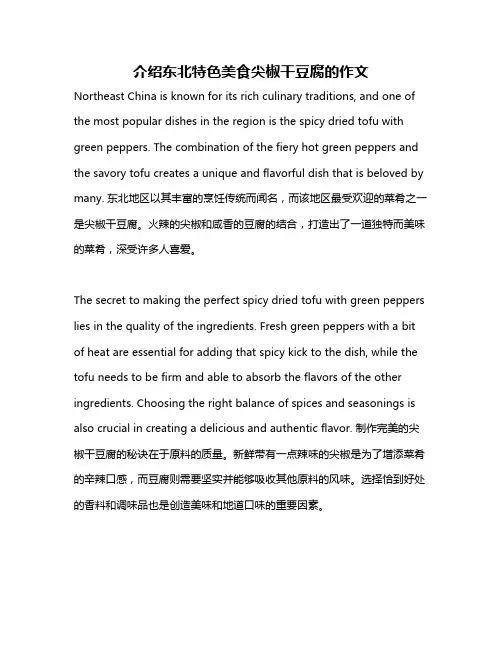 介绍东北特色美食尖椒干豆腐的作文

Northeast China is known for its rich culinary traditions, and one of the most popular dishes in the region is the spicy dried tofu with green peppers. The combination of the fiery hot green peppers and the savory tofu creates a unique and flavorful dish that is beloved by many. 东北地区以其丰富的烹饪传统而闻名，而该地区最受欢迎的菜肴之一是尖椒干豆腐。火辣的尖椒和咸香的豆腐的结合，打造出了一道独特而美味的菜肴，深受许多人喜爱。

The secret to making the perfect spicy dried tofu with green peppers lies in the quality of the ingredients. Fresh green peppers with a bit of heat are essential for adding that spicy kick to the dish, while the tofu needs to be firm and able to absorb the flavors of the other ingredients. Choosing the right balance of spices and seasonings is also crucial in creating a delicious and authentic flavor. 制作完美的尖椒干豆腐的秘诀在于原料的质量。新鲜带有一点辣味的尖椒是为了增添菜肴的辛辣口感，而豆腐则需要坚实并能够吸收其他原料的风味。选择恰到好处的香料和调味品也是创造美味和地道口味的重要因素。